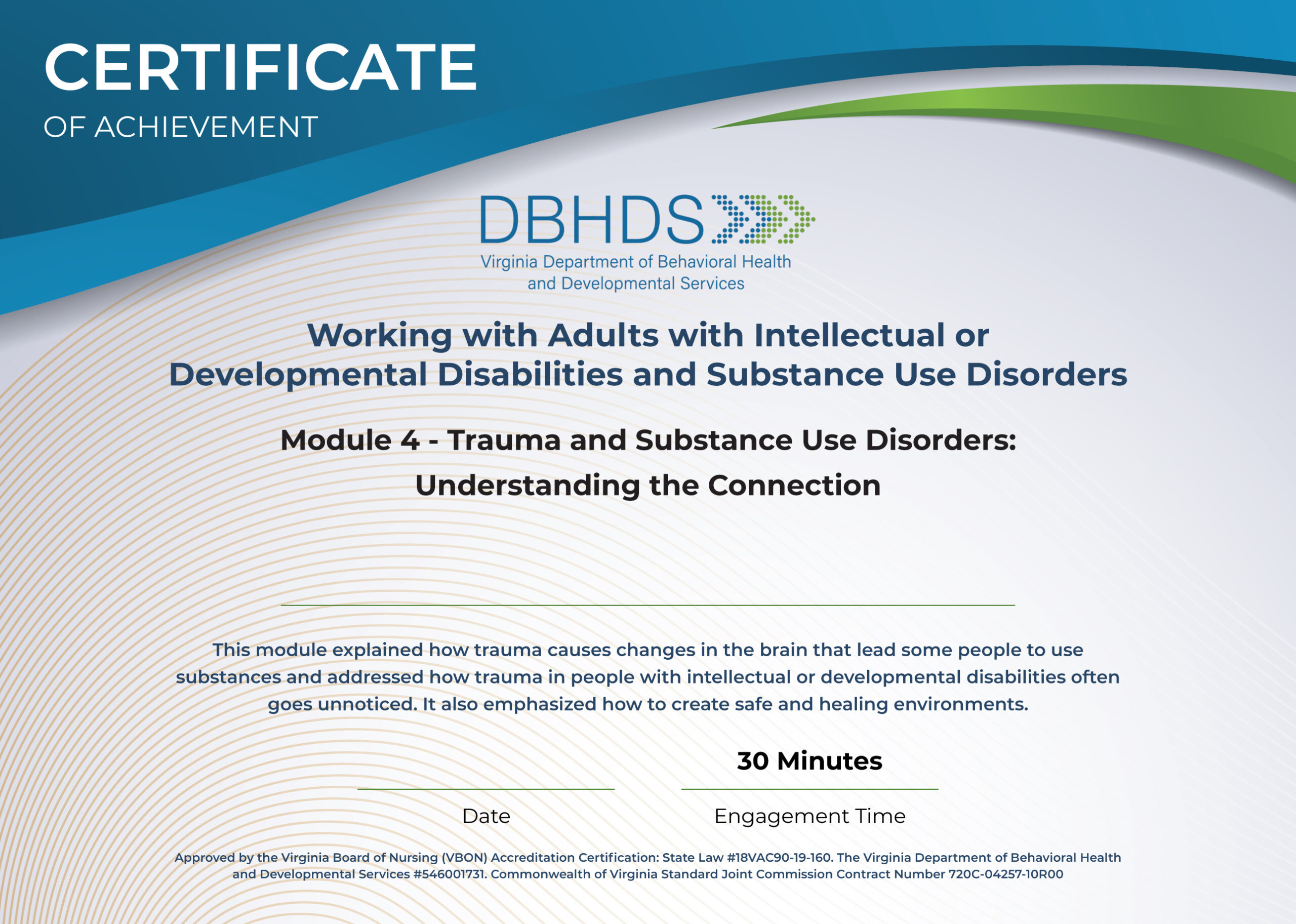 CERTIFICATE
OF ACHIEVEMENT

DBHDS
Virginia Department of Behavioral Health and Developmental Services

Working with Adults with Intellectual or Developmental Disabilities and Substance Use Disorders

Module 4 - Trauma and Substance Use Disorders: Understanding the Connection

This module explained how trauma causes changes in the brain that lead some people to use substances and addressed how trauma in people with intellectual or developmental disabilities often goes unnoticed. It also emphasized how to create safe and healing environments.

30 Minutes

Date

Engagement Time

Approved by the Virginia Board of Nursing (VBON) Accreditation Certification: State Law #18VAC90-19-160. The Virginia Department of Behavioral Health and Developmental Services #546001731. Commonwealth of Virginia Standard Joint Commission Contract Number 720C-04257-10R00